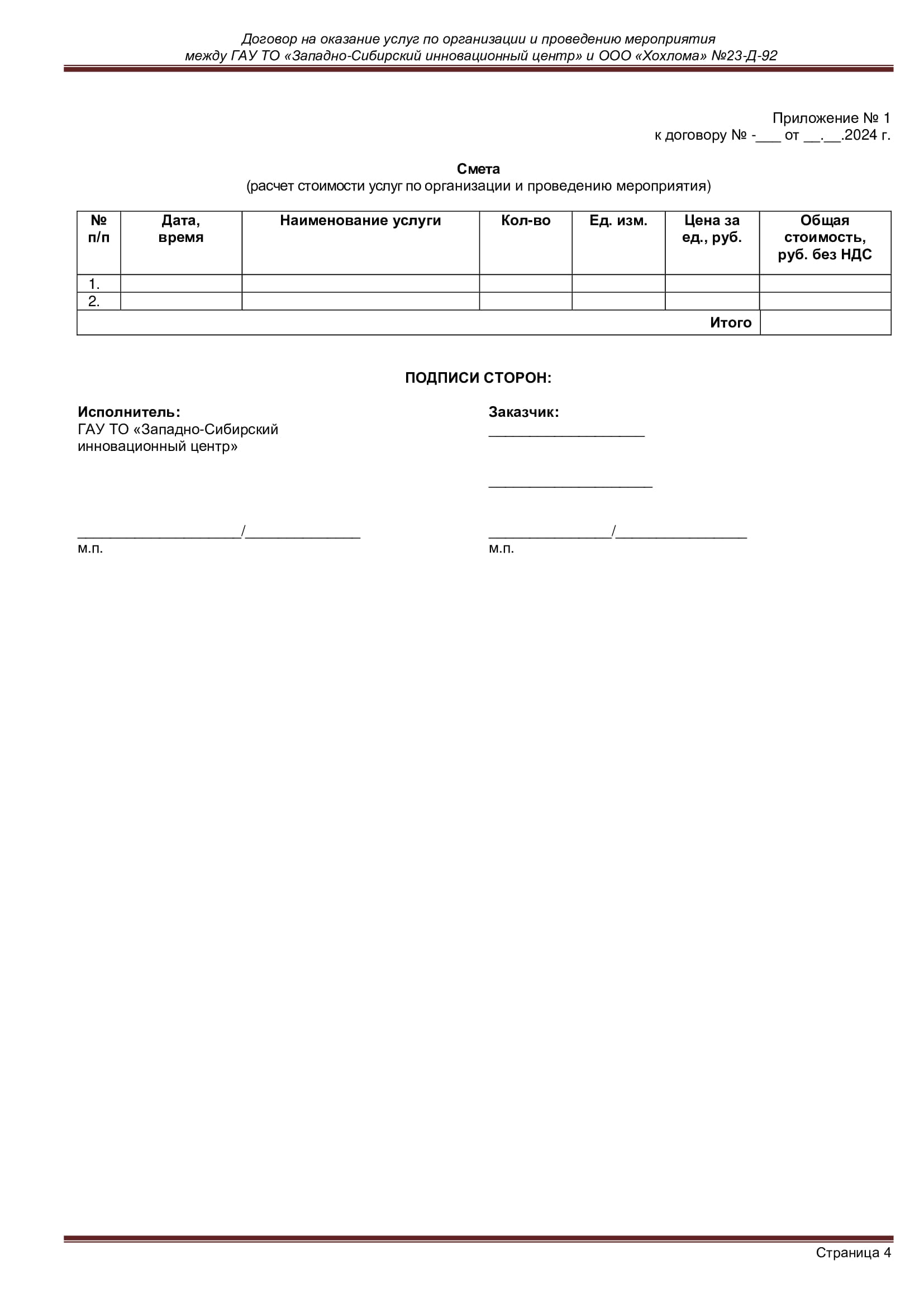 Договор на оказание услуг по организации и проведению мероприятия
между ГАУ ТО «Западно-Сибирский инновационный центр» и ООО «Хохлома» №23-Д-92

Приложение № 1
к договору № -___ от __.__.2024 г.

Смета
(расчет стоимости услуг по организации и проведению мероприятия)

| № п/п | Дата, время | Наименование услуги | Кол-во | Ед. изм. | Цена за ед., руб. | Общая стоимость, руб. без НДС |
|---|---|---|---|---|---|---|
| 1. | | | | | | |
| 2. | | | | | | |
| Итого | | | | | | |

ПОДПИСИ СТОРОН:

Исполнитель:
ГАУ ТО «Западно-Сибирский инновационный центр»

_____________________/_______________
м.п.

Заказчик:
____________________

_____________________

________________/_________________
м.п.

Страница 4